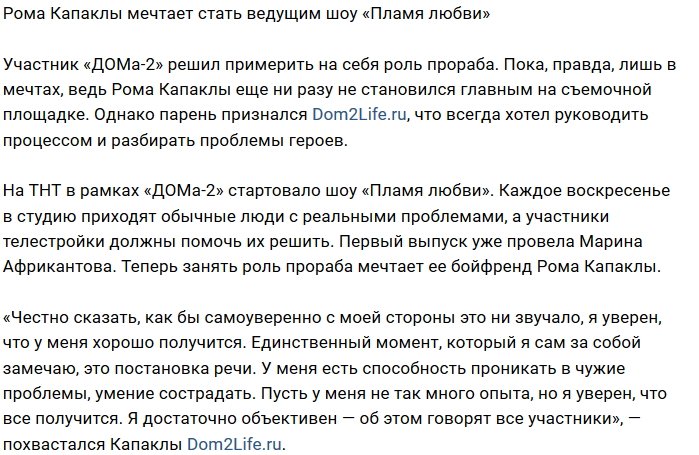 Рома Капаклы мечтает стать ведущим шоу «Пламя любви»

Участник «ДОМа-2» решил примерить на себя роль прораба. Пока, правда, лишь в мечтах, ведь Рома Капаклы еще ни разу не становился главным на съемочной площадке. Однако парень признался Dom2Life.ru, что всегда хотел руководить процессом и разбирать проблемы героев.

На ТНТ в рамках «ДОМа-2» стартовало шоу «Пламя любви». Каждое воскресенье в студию приходят обычные люди с реальными проблемами, а участники телестройки должны помочь их решить. Первый выпуск уже провела Марина Африкантова. Теперь занять роль прораба мечтает ее бойфренд Рома Капаклы.

«Честно сказать, как бы самоуверенно с моей стороны это ни звучало, я уверен, что у меня хорошо получится. Единственный момент, который я сам за собой замечаю, это постановка речи. У меня есть способность проникать в чужие проблемы, умение сострадать. Пусть у меня не так много опыта, но я уверен, что все получится. Я достаточно объективен — об этом говорят все участники», — похвастался Капаклы Dom2Life.ru.